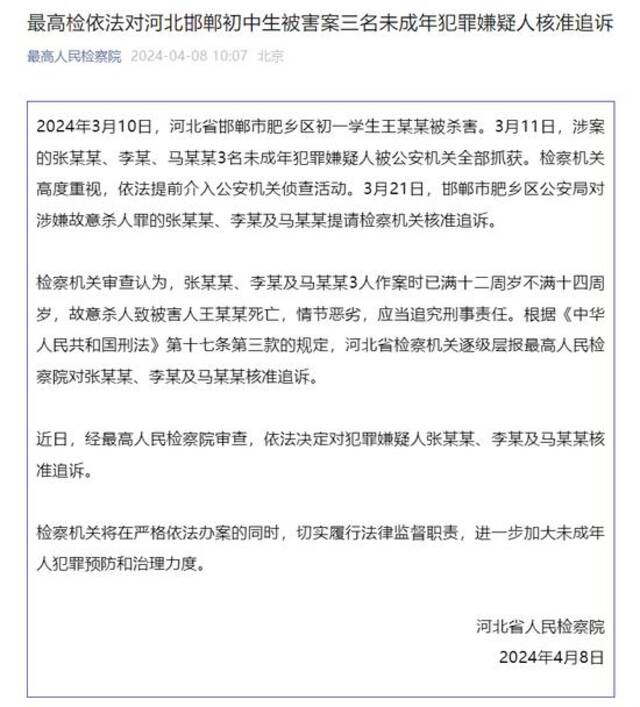 最高检依法对河北邯郸初中生被害案三名未成年犯罪嫌疑人核准追诉

最高人民检察院 2024-04-08 10:07 北京

2024年3月10日，河北省邯郸市肥乡区初一学生王某某被杀害。3月11日，涉案的张某某、李某、马某某3名未成年犯罪嫌疑人被公安机关全部抓获。检察机关高度重视，依法提前介入公安机关侦查活动。3月21日，邯郸市肥乡区公安局对涉嫌故意杀人罪的张某某、李某及马某某提请检察机关核准追诉。

检察机关审查认为，张某某、李某及马某某3人作案时已满十二周岁不满十四周岁，故意杀人致被害人王某某死亡，情节恶劣，应当追究刑事责任。根据《中华人民共和国刑法》第十七条第三款的规定，河北省检察机关逐级层报最高人民检察院对张某某、李某及马某某核准追诉。

近日，经最高人民检察院审查，依法决定对犯罪嫌疑人张某某、李某及马某某核准追诉。

检察机关将在严格依法办案的同时，切实履行法律监督职责，进一步加大未成年人犯罪预防和治理力度。

河北省人民检察院
2024年4月8日